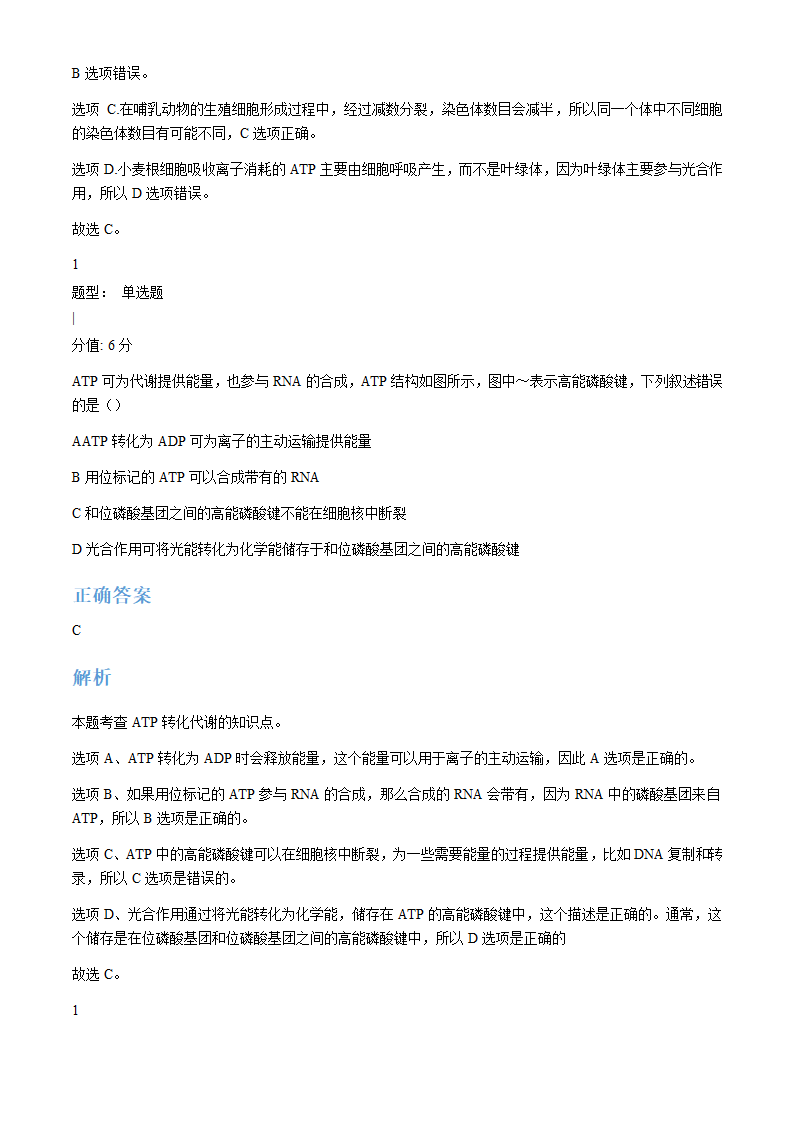 B 选项错误。

选项 C.在哺乳动物的生殖细胞形成过程中，经过减数分裂，染色体数目会减半，所以同一个体中不同细胞的染色体数目有可能不同，C 选项正确。

选项 D.小麦根细胞吸收离子消耗的 ATP 主要由细胞呼吸产生，而不是叶绿体，因为叶绿体主要参与光合作用，所以 D 选项错误。

故选 C。

1

题型： 单选题

|

分值: 6 分

ATP 可为代谢提供能量，也参与 RNA 的合成，ATP 结构如图所示，图中～表示高能磷酸键，下列叙述错误的是（）

AATP 转化为 ADP 可为离子的主动运输提供能量

B 用位标记的 ATP 可以合成带有的 RNA

C 和位磷酸基团之间的高能磷酸键不能在细胞核中断裂

D 光合作用可将光能转化为化学能储存于和位磷酸基团之间的高能磷酸键

正确答案

C

解析

本题考查 ATP 转化代谢的知识点。

选项 A、ATP 转化为 ADP 时会释放能量，这个能量可以用于离子的主动运输，因此 A 选项是正确的。

选项 B、如果用位标记的 ATP 参与 RNA 的合成，那么合成的 RNA 会带有，因为 RNA 中的磷酸基团来自 ATP，所以 B 选项是正确的。

选项 C、ATP 中的高能磷酸键可以在细胞核中断裂，为一些需要能量的过程提供能量，比如 DNA 复制和转录，所以 C 选项是错误的。

选项 D、光合作用通过将光能转化为化学能，储存在 ATP 的高能磷酸键中，这个描述是正确的。通常，这个储存是在位磷酸基团和位磷酸基团之间的高能磷酸键中，所以 D 选项是正确的

故选 C。

1